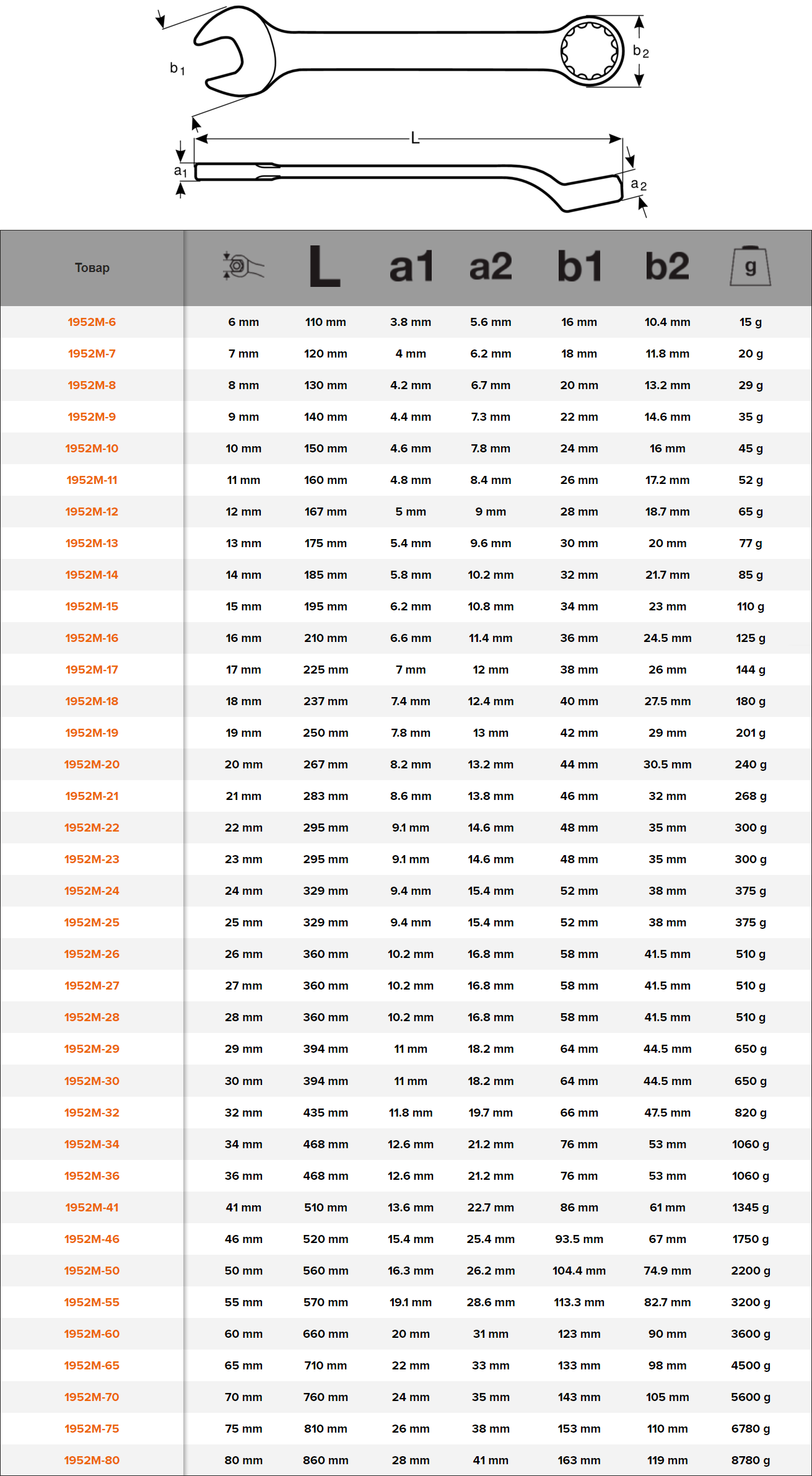 $b_1$

$b_2$

L

$a_1$

$a_2$

| Товар | | L | a1 | a2 | b1 | b2 | g |
|---|---|---|---|---|---|---|---|
| 1952M-6 | 6 mm | 110 mm | 3.8 mm | 5.6 mm | 16 mm | 10.4 mm | 15 g |
| 1952M-7 | 7 mm | 120 mm | 4 mm | 6.2 mm | 18 mm | 11.8 mm | 20 g |
| 1952M-8 | 8 mm | 130 mm | 4.2 mm | 6.7 mm | 20 mm | 13.2 mm | 29 g |
| 1952M-9 | 9 mm | 140 mm | 4.4 mm | 7.3 mm | 22 mm | 14.6 mm | 35 g |
| 1952M-10 | 10 mm | 150 mm | 4.6 mm | 7.8 mm | 24 mm | 16 mm | 45 g |
| 1952M-11 | 11 mm | 160 mm | 4.8 mm | 8.4 mm | 26 mm | 17.2 mm | 52 g |
| 1952M-12 | 12 mm | 167 mm | 5 mm | 9 mm | 28 mm | 18.7 mm | 65 g |
| 1952M-13 | 13 mm | 175 mm | 5.4 mm | 9.6 mm | 30 mm | 20 mm | 77 g |
| 1952M-14 | 14 mm | 185 mm | 5.8 mm | 10.2 mm | 32 mm | 21.7 mm | 85 g |
| 1952M-15 | 15 mm | 195 mm | 6.2 mm | 10.8 mm | 34 mm | 23 mm | 110 g |
| 1952M-16 | 16 mm | 210 mm | 6.6 mm | 11.4 mm | 36 mm | 24.5 mm | 125 g |
| 1952M-17 | 17 mm | 225 mm | 7 mm | 12 mm | 38 mm | 26 mm | 144 g |
| 1952M-18 | 18 mm | 237 mm | 7.4 mm | 12.4 mm | 40 mm | 27.5 mm | 180 g |
| 1952M-19 | 19 mm | 250 mm | 7.8 mm | 13 mm | 42 mm | 29 mm | 201 g |
| 1952M-20 | 20 mm | 267 mm | 8.2 mm | 13.2 mm | 44 mm | 30.5 mm | 240 g |
| 1952M-21 | 21 mm | 283 mm | 8.6 mm | 13.8 mm | 46 mm | 32 mm | 268 g |
| 1952M-22 | 22 mm | 295 mm | 9.1 mm | 14.6 mm | 48 mm | 35 mm | 300 g |
| 1952M-23 | 23 mm | 295 mm | 9.1 mm | 14.6 mm | 48 mm | 35 mm | 300 g |
| 1952M-24 | 24 mm | 329 mm | 9.4 mm | 15.4 mm | 52 mm | 38 mm | 375 g |
| 1952M-25 | 25 mm | 329 mm | 9.4 mm | 15.4 mm | 52 mm | 38 mm | 375 g |
| 1952M-26 | 26 mm | 360 mm | 10.2 mm | 16.8 mm | 58 mm | 41.5 mm | 510 g |
| 1952M-27 | 27 mm | 360 mm | 10.2 mm | 16.8 mm | 58 mm | 41.5 mm | 510 g |
| 1952M-28 | 28 mm | 360 mm | 10.2 mm | 16.8 mm | 58 mm | 41.5 mm | 510 g |
| 1952M-29 | 29 mm | 394 mm | 11 mm | 18.2 mm | 64 mm | 44.5 mm | 650 g |
| 1952M-30 | 30 mm | 394 mm | 11 mm | 18.2 mm | 64 mm | 44.5 mm | 650 g |
| 1952M-32 | 32 mm | 435 mm | 11.8 mm | 19.7 mm | 66 mm | 47.5 mm | 820 g |
| 1952M-34 | 34 mm | 468 mm | 12.6 mm | 21.2 mm | 76 mm | 53 mm | 1060 g |
| 1952M-36 | 36 mm | 468 mm | 12.6 mm | 21.2 mm | 76 mm | 53 mm | 1060 g |
| 1952M-41 | 41 mm | 510 mm | 13.6 mm | 22.7 mm | 86 mm | 61 mm | 1345 g |
| 1952M-46 | 46 mm | 520 mm | 15.4 mm | 25.4 mm | 93.5 mm | 67 mm | 1750 g |
| 1952M-50 | 50 mm | 560 mm | 16.3 mm | 26.2 mm | 104.4 mm | 74.9 mm | 2200 g |
| 1952M-55 | 55 mm | 570 mm | 19.1 mm | 28.6 mm | 113.3 mm | 82.7 mm | 3200 g |
| 1952M-60 | 60 mm | 660 mm | 20 mm | 31 mm | 123 mm | 90 mm | 3600 g |
| 1952M-65 | 65 mm | 710 mm | 22 mm | 33 mm | 133 mm | 98 mm | 4500 g |
| 1952M-70 | 70 mm | 760 mm | 24 mm | 35 mm | 143 mm | 105 mm | 5600 g |
| 1952M-75 | 75 mm | 810 mm | 26 mm | 38 mm | 153 mm | 110 mm | 6780 g |
| 1952M-80 | 80 mm | 860 mm | 28 mm | 41 mm | 163 mm | 119 mm | 8780 g |